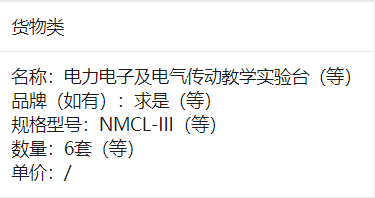 货物类

名称：电力电子及电气传动教学实验台（等）
品牌（如有）：求是（等）
规格型号：NMCL-III（等）
数量：6套（等）
单价：/